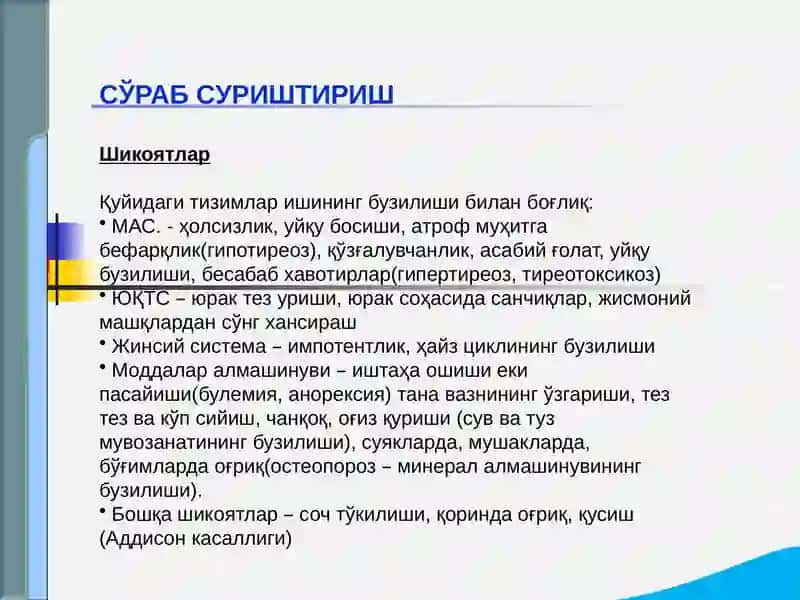 СЎРАБ СУРИШТИРИШ

Шикоятлар

Қуйидаги тизимлар ишининг бузилиши билан боғлиқ:
• МАС. - ҳолсизлик, уйқу босиши, атроф муҳитга бефарқлик(гипотиреоз), қўзғалувчанлик, асабий ғолат, уйқу бузилиши, бесабаб хавотирлар(гипертиреоз, тиреотоксикоз)
• ЮҚТС – юрак тез уриши, юрак соҳасида санчиқлар, жисмоний машқлардан сўнг хансираш
• Жинсий система – импотентлик, ҳайз циклининг бузилиши
• Моддалар алмашинуви – иштаҳа ошиши еки пасайиши(булемия, анорексия) тана вазнининг ўзгариши, тез тез ва кўп сийиш, чанқоқ, оғиз қуриши (сув ва туз мувозанатининг бузилиши), суякларда, мушакларда, бўғимларда оғриқ(остеопороз – минерал алмашинувининг бузилиши).
• Бошқа шикоятлар – соч тўкилиши, қоринда оғриқ, қусиш (Аддисон касаллиги)